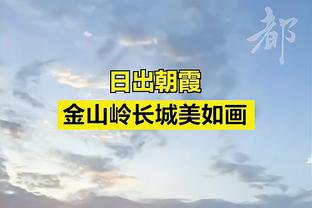 都

日出朝霞

金山岭长城美如画